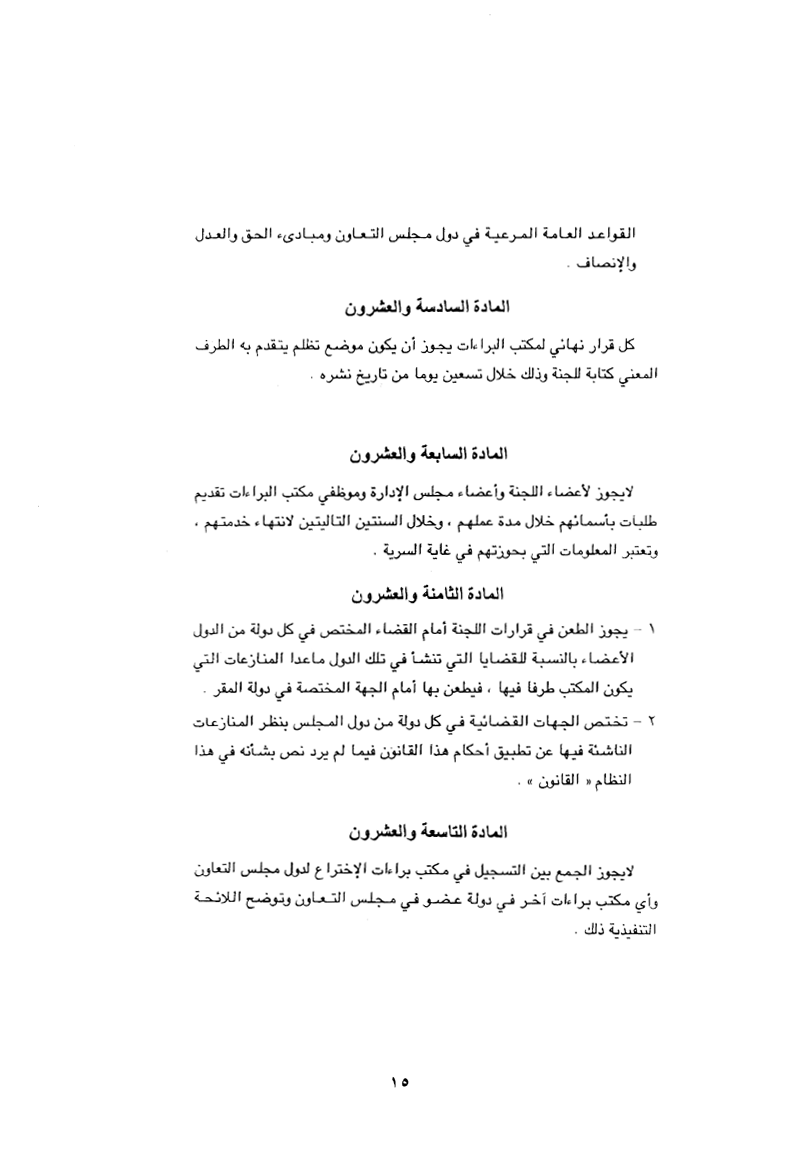 القواعد العامة المرعية في دول مجلس التعاون ومبادىء الحق والعدل والإنصاف .

المادة السادسة والعشرون

كل قرار نهائي لمكتب البراءات يجوز أن يكون موضع تظلم يتقدم به الطرف المعني كتابة للجنة وذلك خلال تسعين يوما من تاريخ نشره .

المادة السابعة والعشرون

لايجوز لأعضاء اللجنة وأعضاء مجلس الإدارة وموظفي مكتب البراءات تقديم طلبات بأسمائهم خلال مدة عملهم ، وخلال السنتين التاليتين لانتهاء خدمتهم ، وتعتبر المعلومات التي بحوزتهم في غاية السرية .

المادة الثامنة والعشرون

١ - يجوز الطعن في قرارات اللجنة أمام القضاء المختص في كل دولة من الدول الأعضاء بالنسبة للقضايا التي تنشأ في تلك الدول ماعدا المنازعات التي يكون المكتب طرفا فيها ، فيطعن بها أمام الجهة المختصة في دولة المقر .

٢ - تختص الجهات القضائية في كل دولة من دول المجلس بنظر المنازعات الناشئة فيها عن تطبيق أحكام هذا القانون فيما لم يرد نص بشأنه في هذا النظام « القانون » .

المادة التاسعة والعشرون

لايجوز الجمع بين التسجيل في مكتب براءات الإختراع لدول مجلس التعاون وأي مكتب براءات آخر في دولة عضو في مجلس التعاون وتوضح اللائحة التنفيذية ذلك .

١٥